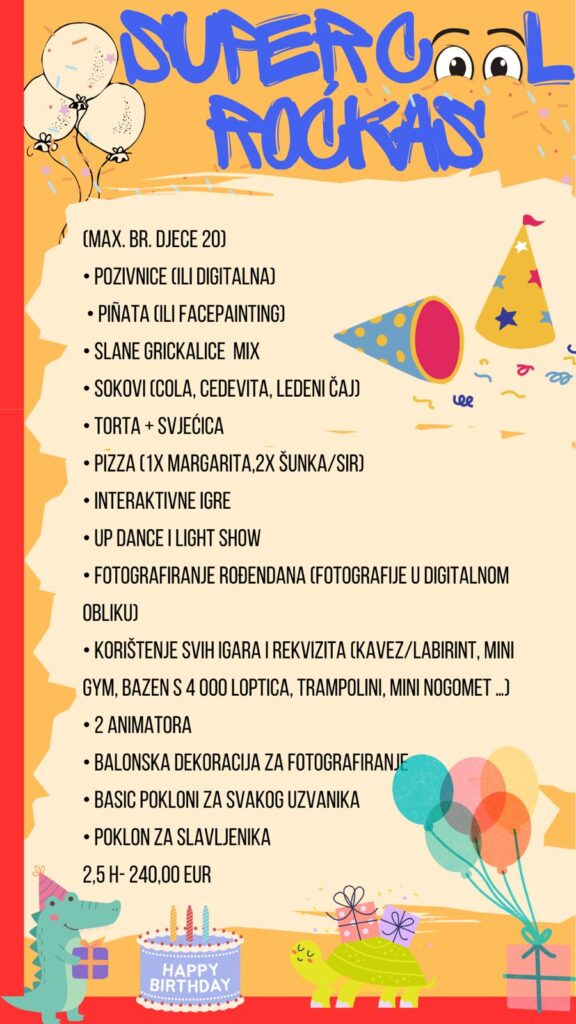 SUPERCOOL ROĆKAS

(MAX. BR. DJECE 20)
• POZIVNICE (ILI DIGITALNA)
• PIÑATA (ILI FACEPAINTING)
• SLANE GRICKALICE MIX
• SOKOVI (COLA, CEDEVITA, LEDENI ČAJ)
• TORTA + SVJEĆICA
• PIZZA (1X MARGARITA,2X ŠUNKA/SIR)
• INTERAKTIVNE IGRE
• UP DANCE I LIGHT SHOW
• FOTOGRAFIRANJE ROĐENDANA (FOTOGRAFIJE U DIGITALNOM OBLIKU)
• KORIŠTENJE SVIH IGARA I REKVIZITA (KAVEZ/LABIRINT, MINI GYM, BAZEN S 4 000 LOPTICA, TRAMPOLINI, MINI NOGOMET ...)
• 2 ANIMATORA
• BALONSKA DEKORACIJA ZA FOTOGRAFIRANJE
• BASIC POKLONI ZA SVAKOG UZVANIKA
• POKLON ZA SLAVLJENIKA
2,5 H- 240,00 EUR

HAPPY BIRTHDAY